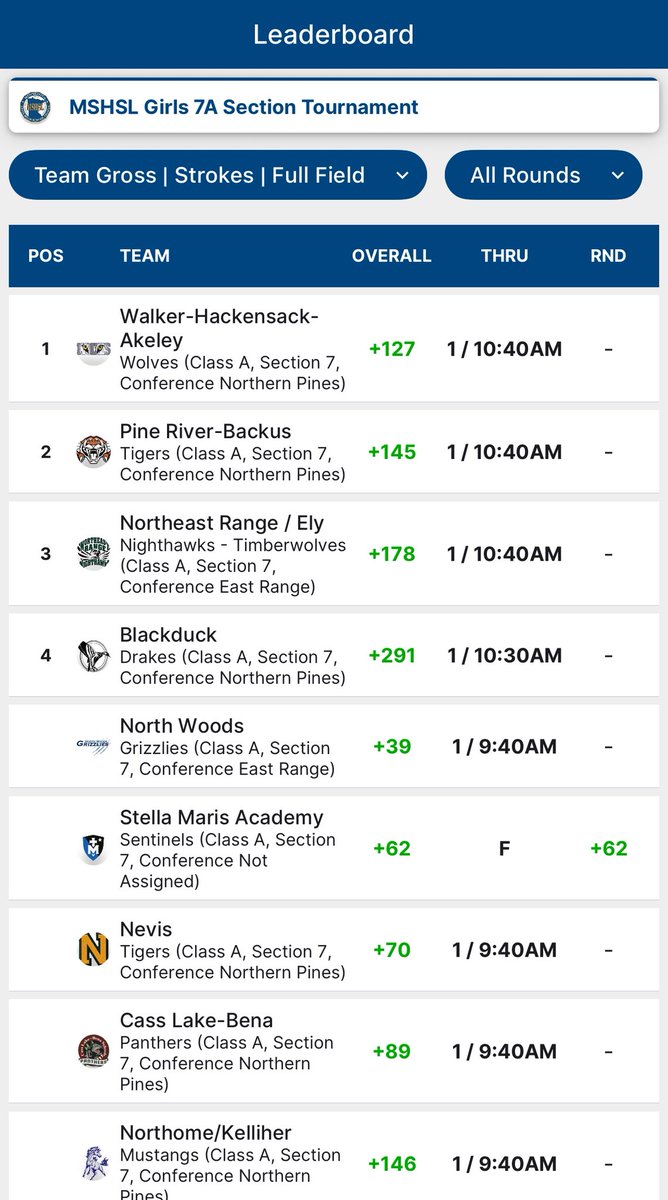 Leaderboard

MSHSL Girls 7A Section Tournament

Team Gross | Strokes | Full Field

All Rounds

| POS | TEAM | OVERALL | THRU | RND |
|---|---|---|---|---|
| 1 | Walker-Hackensack-Akeley Wolves (Class A, Section 7, Conference Northern Pines) | +127 | 1 / 10:40AM | - |
| 2 | Pine River-Backus Tigers (Class A, Section 7, Conference Northern Pines) | +145 | 1 / 10:40AM | - |
| 3 | Northeast Range / Ely Nighthawks - Timberwolves (Class A, Section 7, Conference East Range) | +178 | 1 / 10:40AM | - |
| 4 | Blackduck Drakes (Class A, Section 7, Conference Northern Pines) | +291 | 1 / 10:30AM | - |
| | North Woods Grizzlies (Class A, Section 7, Conference East Range) | +39 | 1 / 9:40AM | - |
| | Stella Maris Academy Sentinels (Class A, Section 7, Conference Not Assigned) | +62 | F | +62 |
| | Nevis Tigers (Class A, Section 7, Conference Northern Pines) | +70 | 1 / 9:40AM | - |
| | Cass Lake-Bena Panthers (Class A, Section 7, Conference Northern Pines) | +89 | 1 / 9:40AM | - |
| | Northome/Kelliher Mustangs (Class A, Section 7, Conference Northern Pines) | +146 | 1 / 9:40AM | - |